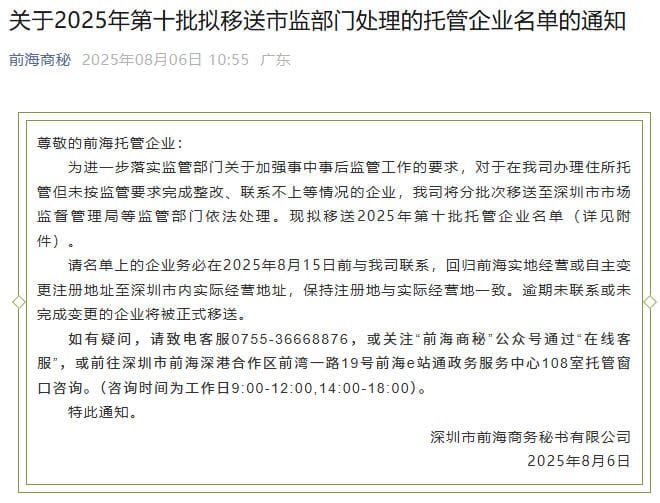 关于2025年第十批拟移送市监部门处理的托管企业名单的通知

前海商秘 2025年08月06日 10:55 广东

尊敬的前海托管企业：

为进一步落实监管部门关于加强事中事后监管工作的要求，对于在我司办理住所托管但未按监管要求完成整改、联系不上等情况的企业，我司将分批次移送至深圳市市场监督管理局等监管部门依法处理。现拟移送2025年第十批托管企业名单（详见附件）。

请名单上的企业务必在2025年8月15日前与我司联系，回归前海实地经营或自主变更注册地址至深圳市内实际经营地址，保持注册地与实际经营地一致。逾期未联系或未完成变更的企业将被正式移送。

如有疑问，请致电客服0755-36668876，或关注“前海商秘”公众号通过“在线客服”，或前往深圳市前海深港合作区前湾一路19号前海e站通政务服务中心108室托管窗口咨询。（咨询时间为工作日9:00-12:00,14:00-18:00）。

特此通知。

深圳市前海商务秘书有限公司
2025年8月6日